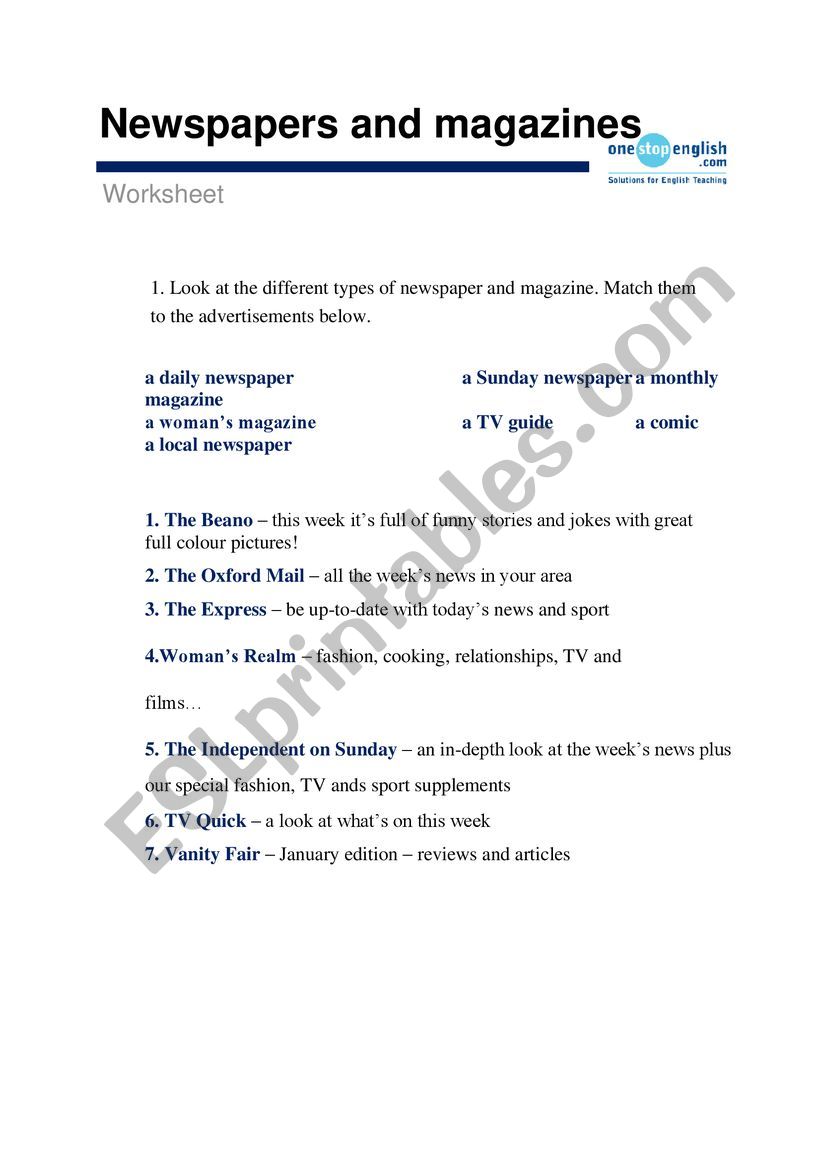 Newspapers and magazines

onestopenglish.com
Solutions for English Teaching

Worksheet

1. Look at the different types of newspaper and magazine. Match them to the advertisements below.

a daily newspaper a Sunday newspaper a monthly magazine
a woman's magazine a TV guide a comic
a local newspaper

1. The Beano – this week it's full of funny stories and jokes with great full colour pictures!

2. The Oxford Mail – all the week's news in your area

3. The Express – be up-to-date with today's news and sport

4.Woman's Realm – fashion, cooking, relationships, TV and

films…

5. The Independent on Sunday – an in-depth look at the week's news plus our special fashion, TV ands sport supplements

6. TV Quick – a look at what's on this week

7. Vanity Fair – January edition – reviews and articles

ESLprintables.com